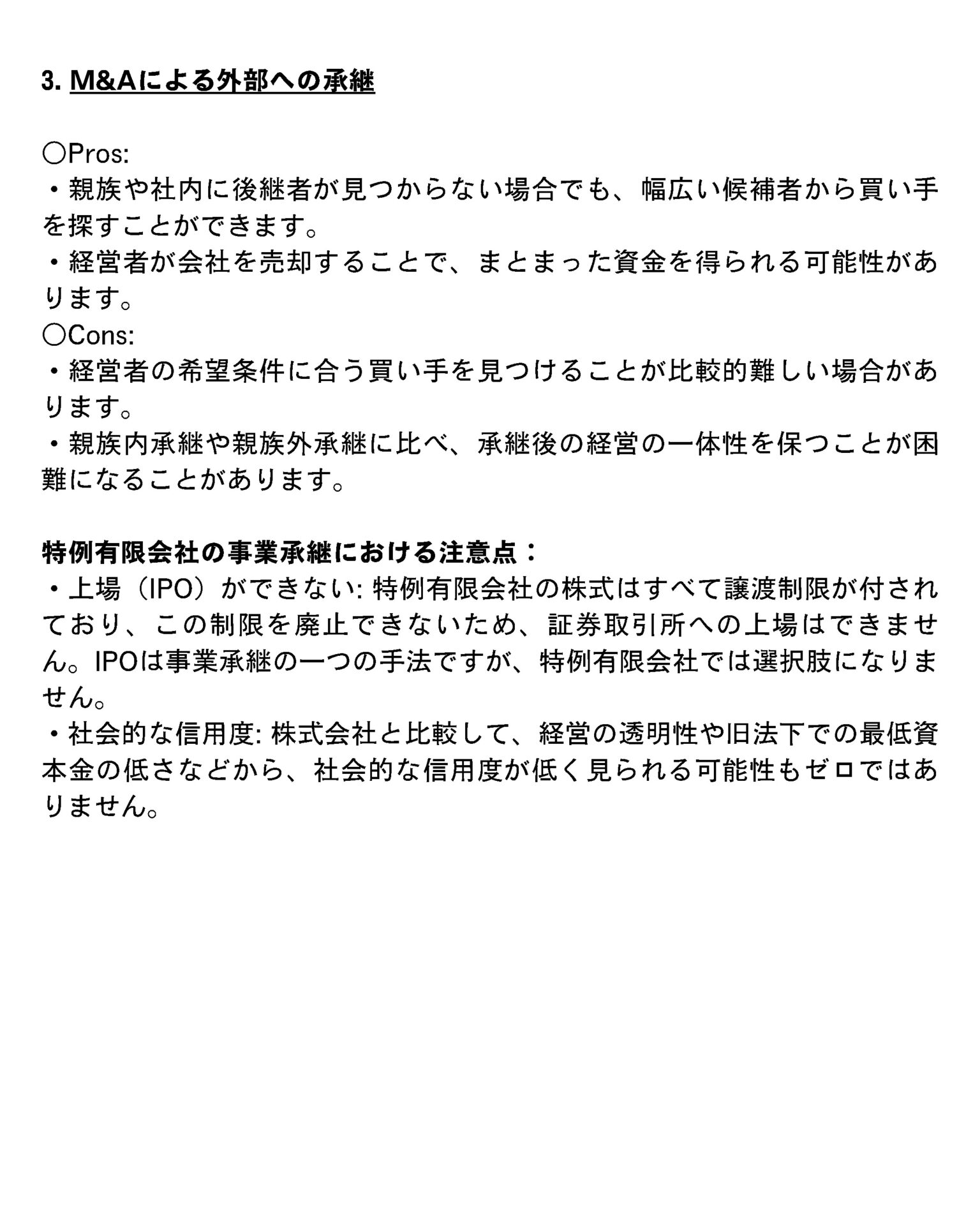 3. M&Aによる外部への承継

〇Pros:
・親族や社内に後継者が見つからない場合でも、幅広い候補者から買い手を探すことができます。
・経営者が会社を売却することで、まとまった資金を得られる可能性があります。
〇Cons:
・経営者の希望条件に合う買い手を見つけることが比較的難しい場合があります。
・親族内承継や親族外承継に比べ、承継後の経営の一体性を保つことが困難になることがあります。

特例有限会社の事業承継における注意点：
・上場（IPO）ができない: 特例有限会社の株式はすべて譲渡制限が付されており、この制限を廃止できないため、証券取引所への上場はできません。IPOは事業承継の一つの手法ですが、特例有限会社では選択肢になりません。
・社会的な信用度: 株式会社と比較して、経営の透明性や旧法下での最低資本金の低さなどから、社会的な信用度が低く見られる可能性もゼロではありません。